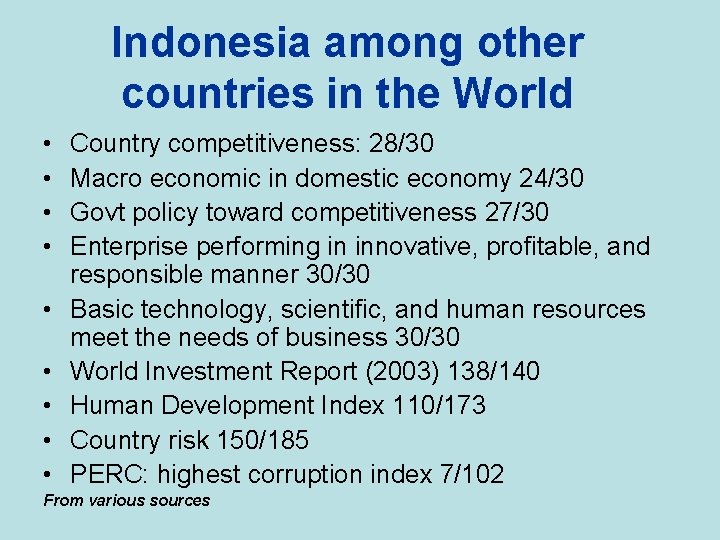 Indonesia among other countries in the World

• Country competitiveness: 28/30
• Macro economic in domestic economy 24/30
• Govt policy toward competitiveness 27/30
• Enterprise performing in innovative, profitable, and responsible manner 30/30
• Basic technology, scientific, and human resources meet the needs of business 30/30
• World Investment Report (2003) 138/140
• Human Development Index 110/173
• Country risk 150/185
• PERC: highest corruption index 7/102

From various sources